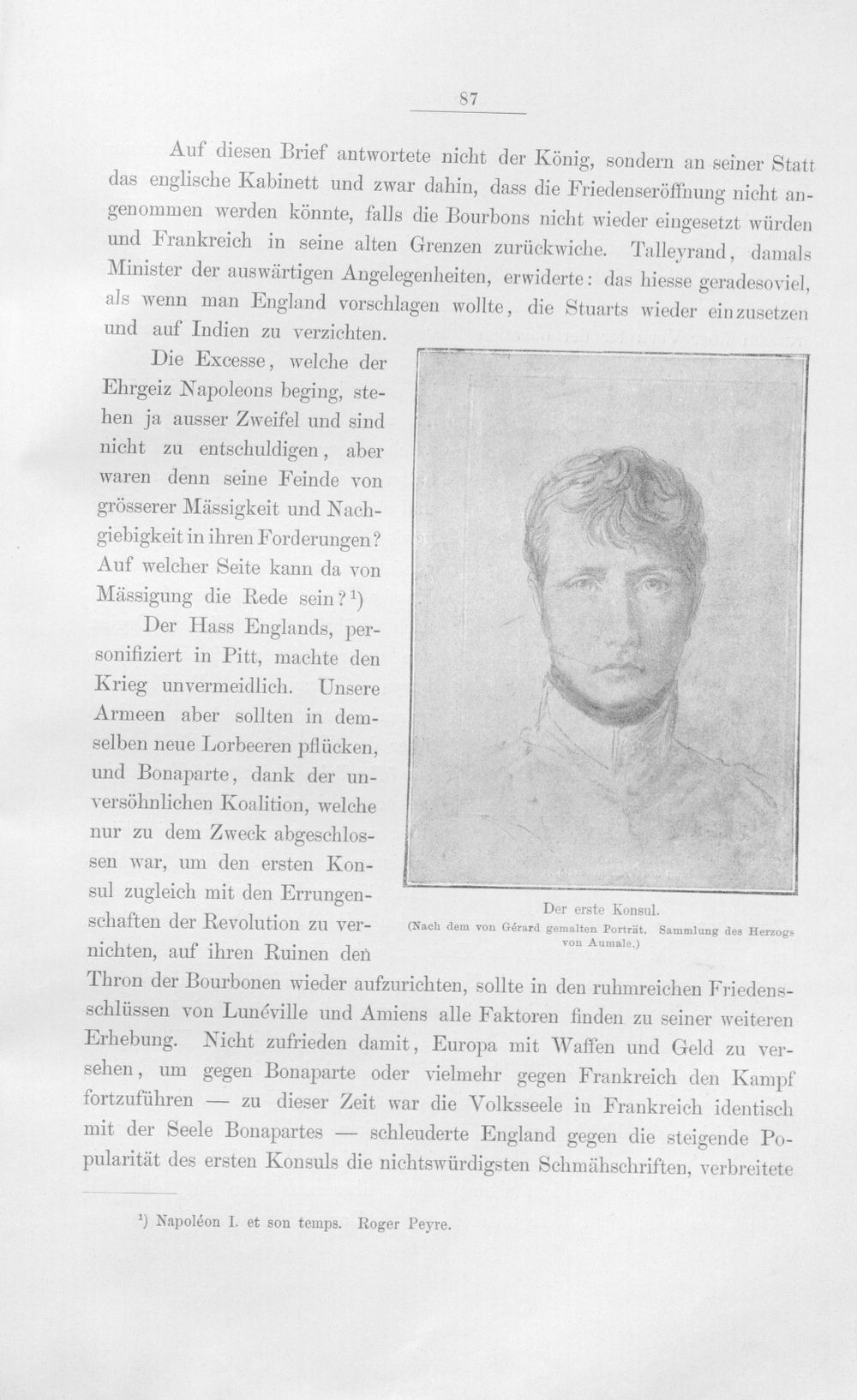 87

Auf diesen Brief antwortete nicht der König, sondern an seiner Statt das englische Kabinett und zwar dahin, dass die Friedenseröffnung nicht angenommen werden könnte, falls die Bourbons nicht wieder eingesetzt würden und Frankreich in seine alten Grenzen zurückwiche. Talleyrand, damals Minister der auswärtigen Angelegenheiten, erwiderte: das hiesse geradesoviel, als wenn man England vorschlagen wollte, die Stuarts wieder einzusetzen und auf Indien zu verzichten.

Die Excesse, welche der Ehrgeiz Napoleons beging, stehen ja ausser Zweifel und sind nicht zu entschuldigen, aber waren denn seine Feinde von grösserer Mässigkeit und Nachgiebigkeit in ihren Forderungen? Auf welcher Seite kann da von Mässigung die Rede sein?¹)

Der Hass Englands, personifiziert in Pitt, machte den Krieg unvermeidlich. Unsere Armeen aber sollten in demselben neue Lorbeeren pflücken, und Bonaparte, dank der unversöhnlichen Koalition, welche nur zu dem Zweck abgeschlossen war, um den ersten Konsul zugleich mit den Errungenschaften der Revolution zu vernichten, auf ihren Ruinen den Thron der Bourbonen wieder aufzurichten, sollte in den ruhmreichen Friedensschlüssen von Lunéville und Amiens alle Faktoren finden zu seiner weiteren Erhebung. Nicht zufrieden damit, Europa mit Waffen und Geld zu versehen, um gegen Bonaparte oder vielmehr gegen Frankreich den Kampf fortzuführen — zu dieser Zeit war die Volksseele in Frankreich identisch mit der Seele Bonapartes — schleuderte England gegen die steigende Popularität des ersten Konsuls die nichtswürdigsten Schmähschriften, verbreitete

Der erste Konsul.
(Nach dem von Gérard gemalten Porträt. Sammlung des Herzogs von Aumale.)

¹) Napoléon I. et son temps. Roger Peyre.